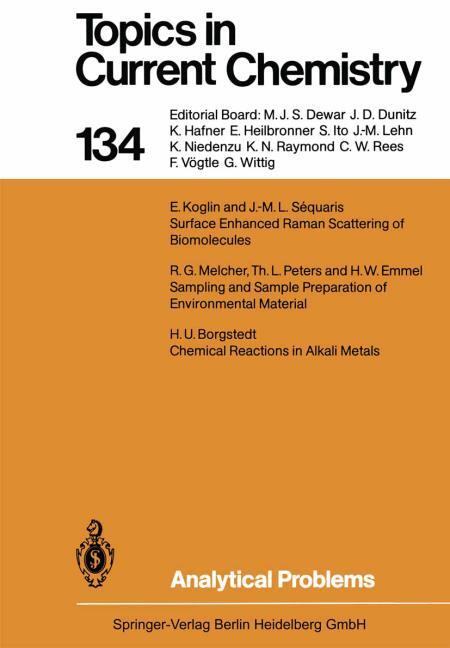 Topics in Current Chemistry

134

Editorial Board: M. J. S. Dewar J. D. Dunitz K. Hafner E. Heilbronner S. Ito J.-M. Lehn K. Niedenzu K. N. Raymond C. W. Rees F. Vögtle G. Wittig

E. Koglin and J.-M. L. Séquaris
Surface Enhanced Raman Scattering of Biomolecules

R. G. Melcher, Th. L. Peters and H. W. Emmel
Sampling and Sample Preparation of Environmental Material

H. U. Borgstedt
Chemical Reactions in Alkali Metals

Analytical Problems

Springer-Verlag Berlin Heidelberg GmbH